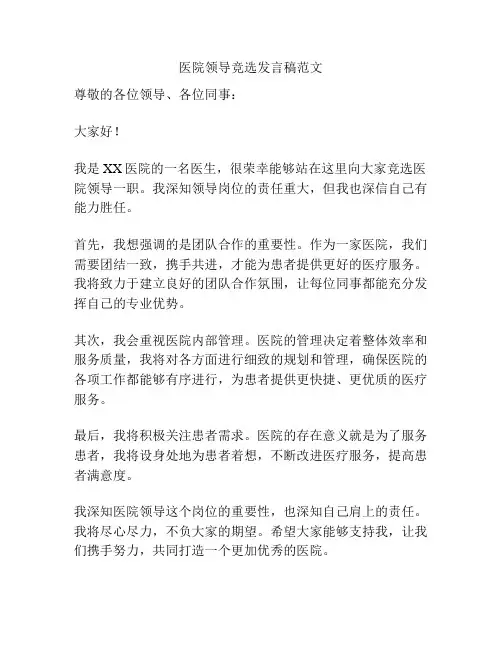 医院领导竞选发言稿范文

尊敬的各位领导、各位同事：

大家好！

我是 XX 医院的一名医生，很荣幸能够站在这里向大家竞选医院领导一职。我深知领导岗位的责任重大，但我也深信自己有能力胜任。

首先，我想强调的是团队合作的重要性。作为一家医院，我们需要团结一致，携手共进，才能为患者提供更好的医疗服务。我将致力于建立良好的团队合作氛围，让每位同事都能充分发挥自己的专业优势。

其次，我会重视医院内部管理。医院的管理决定着整体效率和服务质量，我将对各方面进行细致的规划和管理，确保医院的各项工作都能够有序进行，为患者提供更快捷、更优质的医疗服务。

最后，我将积极关注患者需求。医院的存在意义就是为了服务患者，我将设身处地为患者着想，不断改进医疗服务，提高患者满意度。

我深知医院领导这个岗位的重要性，也深知自己肩上的责任。我将尽心尽力，不负大家的期望。希望大家能够支持我，让我们携手努力，共同打造一个更加优秀的医院。